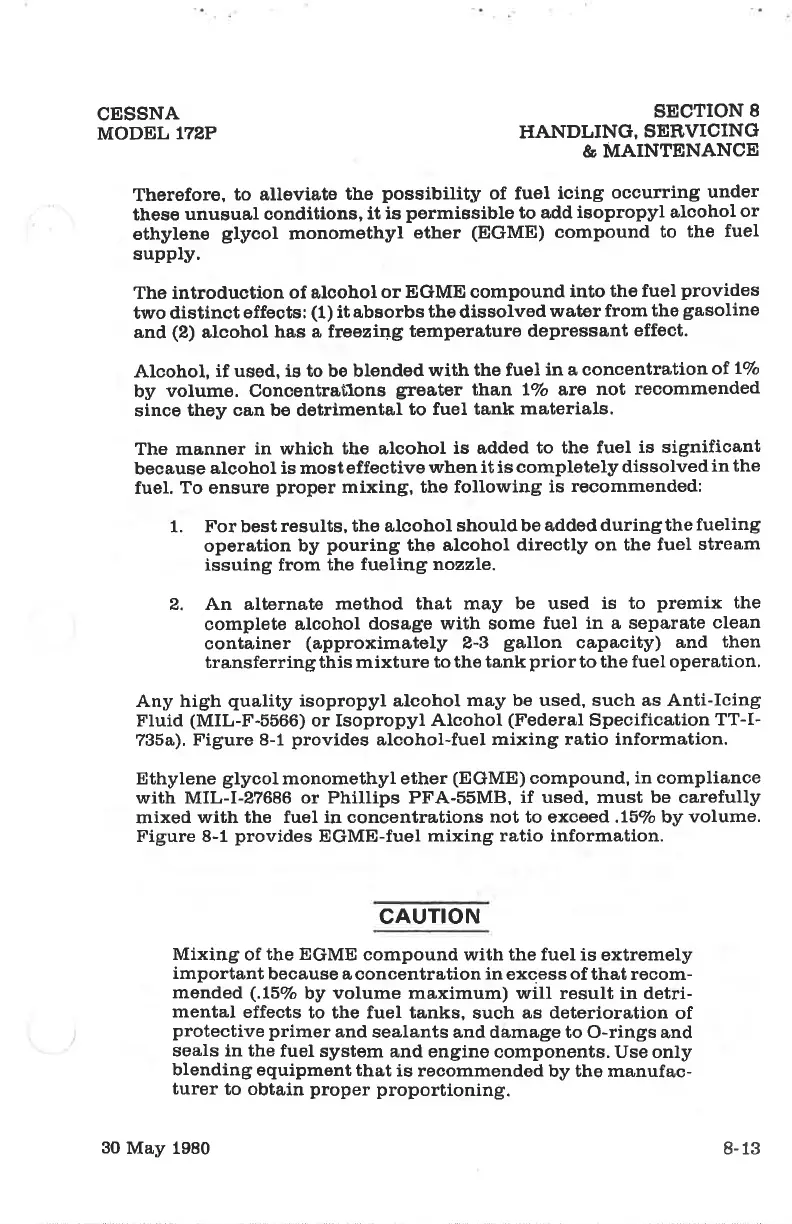 CESSNA
MODEL 172P

SECTION 8
HANDLING, SERVICING
& MAINTENANCE

Therefore, to alleviate the possibility of fuel icing occurring under these unusual conditions, it is permissible to add isopropyl alcohol or ethylene glycol monomethyl ether (EGME) compound to the fuel supply.

The introduction of alcohol or EGME compound into the fuel provides two distinct effects: (1) it absorbs the dissolved water from the gasoline and (2) alcohol has a freezing temperature depressant effect.

Alcohol, if used, is to be blended with the fuel in a concentration of 1% by volume. Concentrations greater than 1% are not recommended since they can be detrimental to fuel tank materials.

The manner in which the alcohol is added to the fuel is significant because alcohol is most effective when it is completely dissolved in the fuel. To ensure proper mixing, the following is recommended:

1. For best results, the alcohol should be added during the fueling operation by pouring the alcohol directly on the fuel stream issuing from the fueling nozzle.

2. An alternate method that may be used is to premix the complete alcohol dosage with some fuel in a separate clean container (approximately 2-3 gallon capacity) and then transferring this mixture to the tank prior to the fuel operation.

Any high quality isopropyl alcohol may be used, such as Anti-Icing Fluid (MIL-F-5566) or Isopropyl Alcohol (Federal Specification TT-I-735a). Figure 8-1 provides alcohol-fuel mixing ratio information.

Ethylene glycol monomethyl ether (EGME) compound, in compliance with MIL-I-27686 or Phillips PFA-55MB, if used, must be carefully mixed with the fuel in concentrations not to exceed .15% by volume. Figure 8-1 provides EGME-fuel mixing ratio information.

CAUTION

Mixing of the EGME compound with the fuel is extremely important because a concentration in excess of that recommended (.15% by volume maximum) will result in detrimental effects to the fuel tanks, such as deterioration of protective primer and sealants and damage to O-rings and seals in the fuel system and engine components. Use only blending equipment that is recommended by the manufacturer to obtain proper proportioning.

30 May 1980

8-13